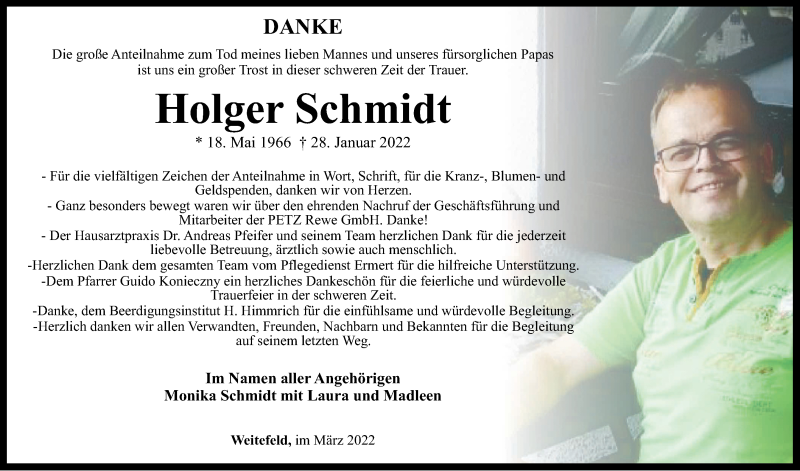 DANKE

Die große Anteilnahme zum Tod meines lieben Mannes und unseres fürsorglichen Papas ist uns ein großer Trost in dieser schweren Zeit der Trauer.

Holger Schmidt

* 18. Mai 1966 † 28. Januar 2022

- Für die vielfältigen Zeichen der Anteilnahme in Wort, Schrift, für die Kranz-, Blumen- und Geldspenden, danken wir von Herzen.
- Ganz besonders bewegt waren wir über den ehrenden Nachruf der Geschäftsführung und Mitarbeiter der PETZ Rewe GmbH. Danke!
- Der Hausarztpraxis Dr. Andreas Pfeifer und seinem Team herzlichen Dank für die jederzeit liebevolle Betreuung, ärztlich sowie auch menschlich.
-Herzlichen Dank dem gesamten Team vom Pflegedienst Ermert für die hilfreiche Unterstützung.
-Dem Pfarrer Guido Konieczny ein herzliches Dankeschön für die feierliche und würdevolle Trauerfeier in der schweren Zeit.
-Danke, dem Beerdigungsinstitut H. Himmrich für die einfühlsame und würdevolle Begleitung.
-Herzlich danken wir allen Verwandten, Freunden, Nachbarn und Bekannten für die Begleitung auf seinem letzten Weg.

Im Namen aller Angehörigen
Monika Schmidt mit Laura und Madleen

Weitefeld, im März 2022